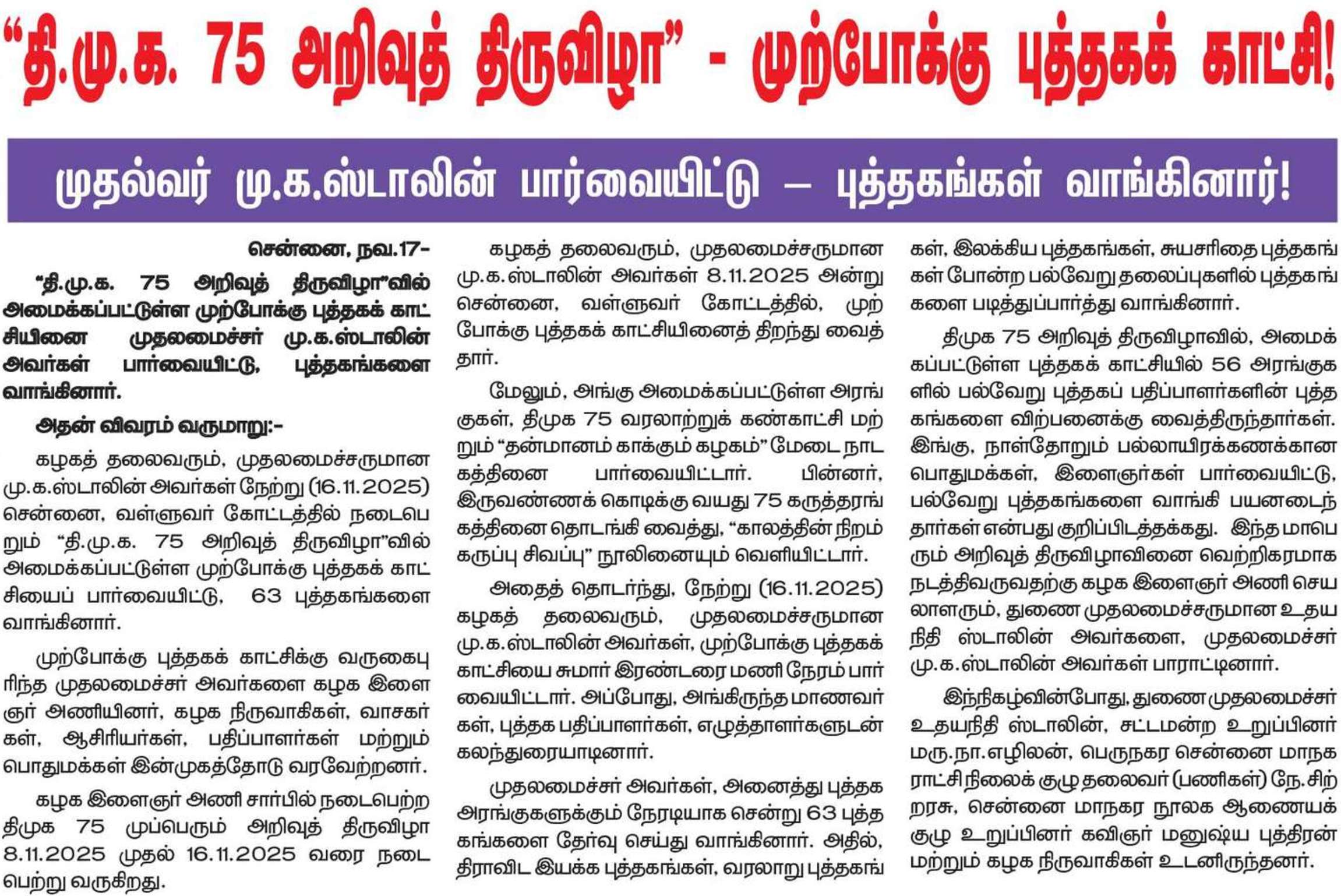 “தி.மு.க. 75 அறிவுத் திருவிழா” - முற்போக்கு புத்தகக் காட்சி!

முதல்வர் மு.க.ஸ்டாலின் பார்வையிட்டு – புத்தகங்கள் வாங்கினார்!

சென்னை, நவ.17-

“தி.மு.க. 75 அறிவுத் திருவிழா”வில் அமைக்கப்பட்டுள்ள முற்போக்கு புத்தகக் காட்சியினை முதலமைச்சர் மு.க.ஸ்டாலின் அவர்கள் பார்வையிட்டு, புத்தகங்களை வாங்கினார்.

அதன் விவரம் வருமாறு:-

கழகத் தலைவரும், முதலமைச்சருமான மு.க.ஸ்டாலின் அவர்கள் நேற்று (16.11.2025) சென்னை, வள்ளுவர் கோட்டத்தில் நடைபெறும் “தி.மு.க. 75 அறிவுத் திருவிழா”வில் அமைக்கப்பட்டுள்ள முற்போக்கு புத்தகக் காட்சியைப் பார்வையிட்டு, 63 புத்தகங்களை வாங்கினார்.

முற்போக்கு புத்தகக் காட்சிக்கு வருகைபுரிந்த முதலமைச்சர் அவர்களை கழக இளைஞர் அணியினர், கழக நிருவாகிகள், வாசகர்கள், ஆசிரியர்கள், பதிப்பாளர்கள் மற்றும் பொதுமக்கள் இன்முகத்தோடு வரவேற்றனர்.

கழக இளைஞர் அணி சார்பில் நடைபெற்ற திமுக 75 முப்பெரும் அறிவுத் திருவிழா 8.11.2025 முதல் 16.11.2025 வரை நடைபெற்று வருகிறது.

கழகத் தலைவரும், முதலமைச்சருமான மு.க.ஸ்டாலின் அவர்கள் 8.11.2025 அன்று சென்னை, வள்ளுவர் கோட்டத்தில், முற்போக்கு புத்தகக் காட்சியினைத் திறந்து வைத்தார்.

மேலும், அங்கு அமைக்கப்பட்டுள்ள அரங்குகள், திமுக 75 வரலாற்றுக் கண்காட்சி மற்றும் “தன்மானம் காக்கும் கழகம்” மேடை நாடகத்தினை பார்வையிட்டார். பின்னர், இருவண்ணக் கொடிக்கு வயது 75 கருத்தரங்கத்தினை தொடங்கி வைத்து, “காலத்தின் நிறம் கருப்பு சிவப்பு” நூலினையும் வெளியிட்டார்.

அதைத் தொடர்ந்து, நேற்று (16.11.2025) கழகத் தலைவரும், முதலமைச்சருமான மு.க.ஸ்டாலின் அவர்கள், முற்போக்கு புத்தகக் காட்சியை சுமார் இரண்டரை மணி நேரம் பார்வையிட்டார். அப்போது, அங்கிருந்த மாணவர்கள், புத்தக பதிப்பாளர்கள், எழுத்தாளர்களுடன் கலந்துரையாடினார்.

முதலமைச்சர் அவர்கள், அனைத்து புத்தக அரங்குகளுக்கும் நேரடியாக சென்று 63 புத்தகங்களை தேர்வு செய்து வாங்கினார். அதில், திராவிட இயக்க புத்தகங்கள், வரலாறு புத்தகங்கள், இலக்கிய புத்தகங்கள், சுயசரிதை புத்தகங்கள் போன்ற பல்வேறு தலைப்புகளில் புத்தகங்களை படித்துப்பார்த்து வாங்கினார்.

திமுக 75 அறிவுத் திருவிழாவில், அமைக்கப்பட்டுள்ள புத்தகக் காட்சியில் 56 அரங்குகளில் பல்வேறு புத்தகப் பதிப்பாளர்களின் புத்தகங்களை விற்பனைக்கு வைத்திருந்தார்கள். இங்கு, நாள்தோறும் பல்லாயிரக்கணக்கான பொதுமக்கள், இளைஞர்கள் பார்வையிட்டு, பல்வேறு புத்தகங்களை வாங்கி பயனடைந்தார்கள் என்பது குறிப்பிடத்தக்கது. இந்த மாபெரும் அறிவுத் திருவிழாவினை வெற்றிகரமாக நடத்திவருவதற்கு கழக இளைஞர் அணி செயலாளரும், துணை முதலமைச்சருமான உதயநிதி ஸ்டாலின் அவர்களை, முதலமைச்சர் மு.க.ஸ்டாலின் அவர்கள் பாராட்டினார்.

இந்நிகழ்வின்போது, துணை முதலமைச்சர் உதயநிதி ஸ்டாலின், சட்டமன்ற உறுப்பினர் மரு.நா.எழிலன், பெருநகர சென்னை மாநகராட்சி நிலைக் குழு தலைவர் (பணிகள்) நே.சிற்றரசு, சென்னை மாநகர நூலக ஆணையக் குழு உறுப்பினர் கவிஞர் மனுஷ்ய புத்திரன் மற்றும் கழக நிருவாகிகள் உடனிருந்தனர்.